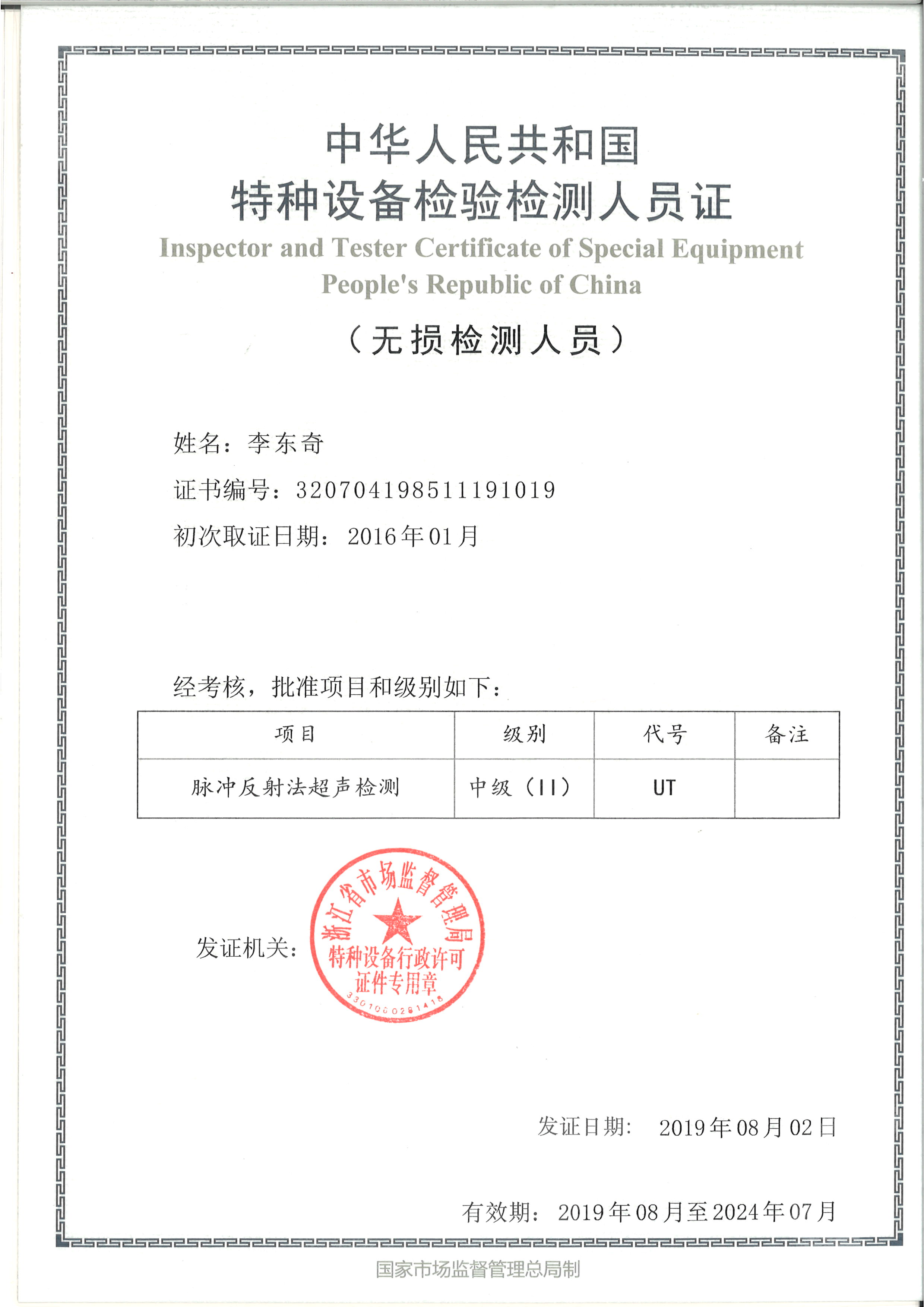 中华人民共和国
特种设备检验检测人员证
Inspector and Tester Certificate of Special Equipment
People's Republic of China
（无损检测人员）

姓名：李东奇
证书编号：320704198511191019
初次取证日期：2016年01月

经考核，批准项目和级别如下：

| 项目 | 级别 | 代号 | 备注 |
|---|---|---|---|
| 脉冲反射法超声检测 | 中级（II） | UT | |

发证机关：
浙江省市场监督管理局
特种设备行政许可
证件专用章
3301000281418

发证日期： 2019年08月02日

有效期：2019年08月至2024年07月

国家市场监督管理总局制